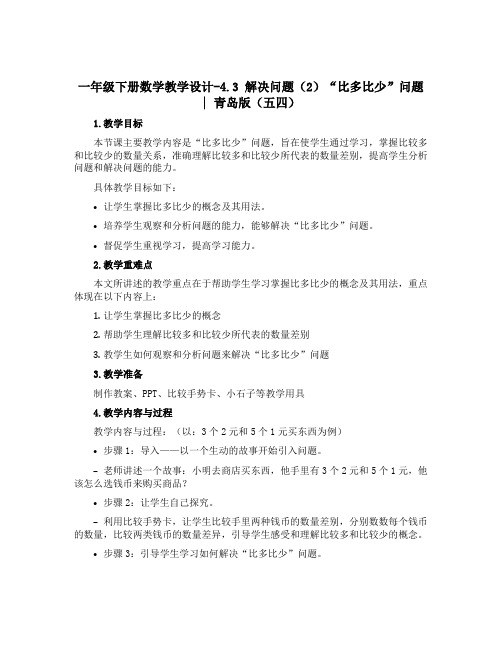 一年级下册数学教学设计-4.3 解决问题（2）“比多比少”问题 | 青岛版（五四）

1.教学目标

本节课主要教学内容是“比多比少”问题，旨在使学生通过学习，掌握比较多和比较少的数量关系，准确理解比较多和比较少所代表的数量差别，提高学生分析问题和解决问题的能力。

具体教学目标如下：

• 让学生掌握比多比少的概念及其用法。

• 培养学生观察和分析问题的能力，能够解决“比多比少”问题。

• 督促学生重视学习，提高学习能力。

2.教学重难点

本文所讲述的教学重点在于帮助学生学习掌握比多比少的概念及其用法，重点体现在以下内容上：

1. 让学生掌握比多比少的概念

2. 帮助学生理解比较多和比较少所代表的数量差别

3. 教学生如何观察和分析问题来解决“比多比少”问题

3.教学准备

制作教案、PPT、比较手势卡、小石子等教学用具

4.教学内容与过程

教学内容与过程：（以：3个2元和5个1元买东西为例）

• 步骤1：导入——以一个生动的故事开始引入问题。

– 老师讲述一个故事：小明去商店买东西，他手里有3个2元和5个1元，他该怎么选钱币来购买商品?

• 步骤2：让学生自己探究。

– 利用比较手势卡，让学生比较手里两种钱币的数量差别，分别数数每个钱币的数量，比较两类钱币的数量差异，引导学生感受和理解比较多和比较少的概念。

• 步骤3：引导学生学习如何解决“比多比少”问题。